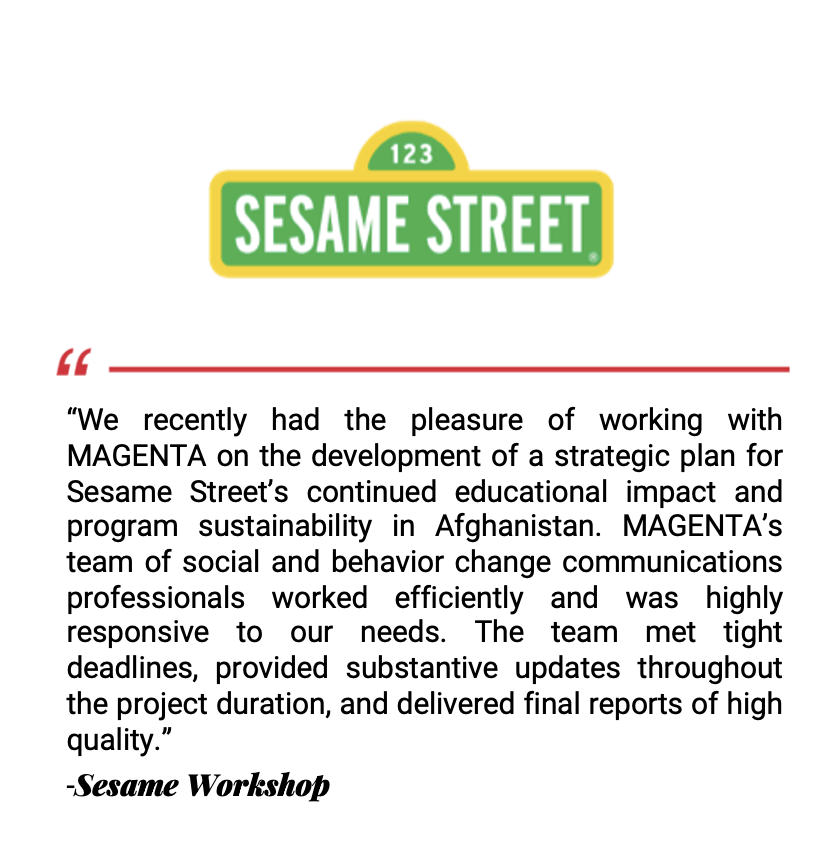 123
SESAME STREET

“

“We recently had the pleasure of working with MAGENTA on the development of a strategic plan for Sesame Street’s continued educational impact and program sustainability in Afghanistan. MAGENTA’s team of social and behavior change communications professionals worked efficiently and was highly responsive to our needs. The team met tight deadlines, provided substantive updates throughout the project duration, and delivered final reports of high quality.”

-Sesame Workshop